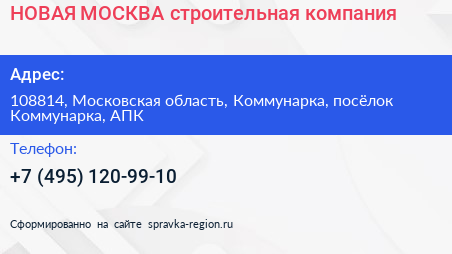 НОВАЯ МОСКВА строительная компания

Адрес:

108814, Московская область, Коммунарка, посёлок Коммунарка, АПК

Телефон:

+7 (495) 120-99-10

Сформированно на сайте spravka-region.ru